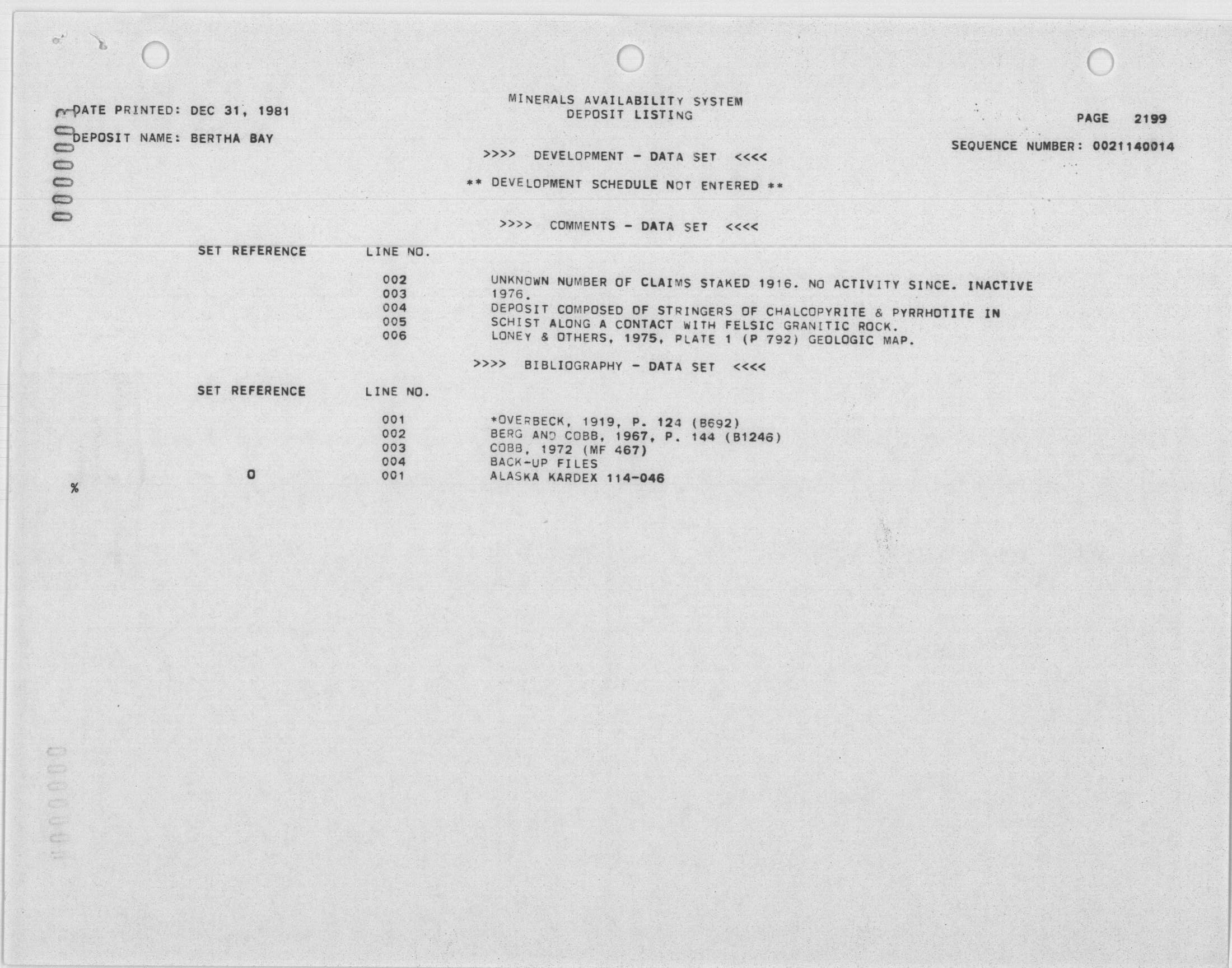 DATE PRINTED: DEC 31, 1981

MINERALS AVAILABILITY SYSTEM
DEPOSIT LISTING

PAGE 2199

DEPOSIT NAME: BERTHA BAY

SEQUENCE NUMBER: 0021140014

>>>> DEVELOPMENT - DATA SET <<<<

** DEVELOPMENT SCHEDULE NOT ENTERED **

>>>> COMMENTS - DATA SET <<<<

| SET REFERENCE | LINE NO. | |
|---|---|---|
| | 002 | UNKNOWN NUMBER OF CLAIMS STAKED 1916. NO ACTIVITY SINCE. INACTIVE |
| | 003 | 1976. |
| | 004 | DEPOSIT COMPOSED OF STRINGERS OF CHALCOPYRITE & PYRRHOTITE IN |
| | 005 | SCHIST ALONG A CONTACT WITH FELSIC GRANITIC ROCK. |
| | 006 | LONEY & OTHERS, 1975, PLATE 1 (P 792) GEOLOGIC MAP. |

>>>> BIBLIOGRAPHY - DATA SET <<<<

| SET REFERENCE | LINE NO. | |
|---|---|---|
| | 001 | *OVERBECK, 1919, P. 124 (B692) |
| | 002 | BERG AND COBB, 1967, P. 144 (B1246) |
| | 003 | COBB, 1972 (MF 467) |
| | 004 | BACK-UP FILES |
| 0 | 001 | ALASKA KARDEX 114-046 |

%